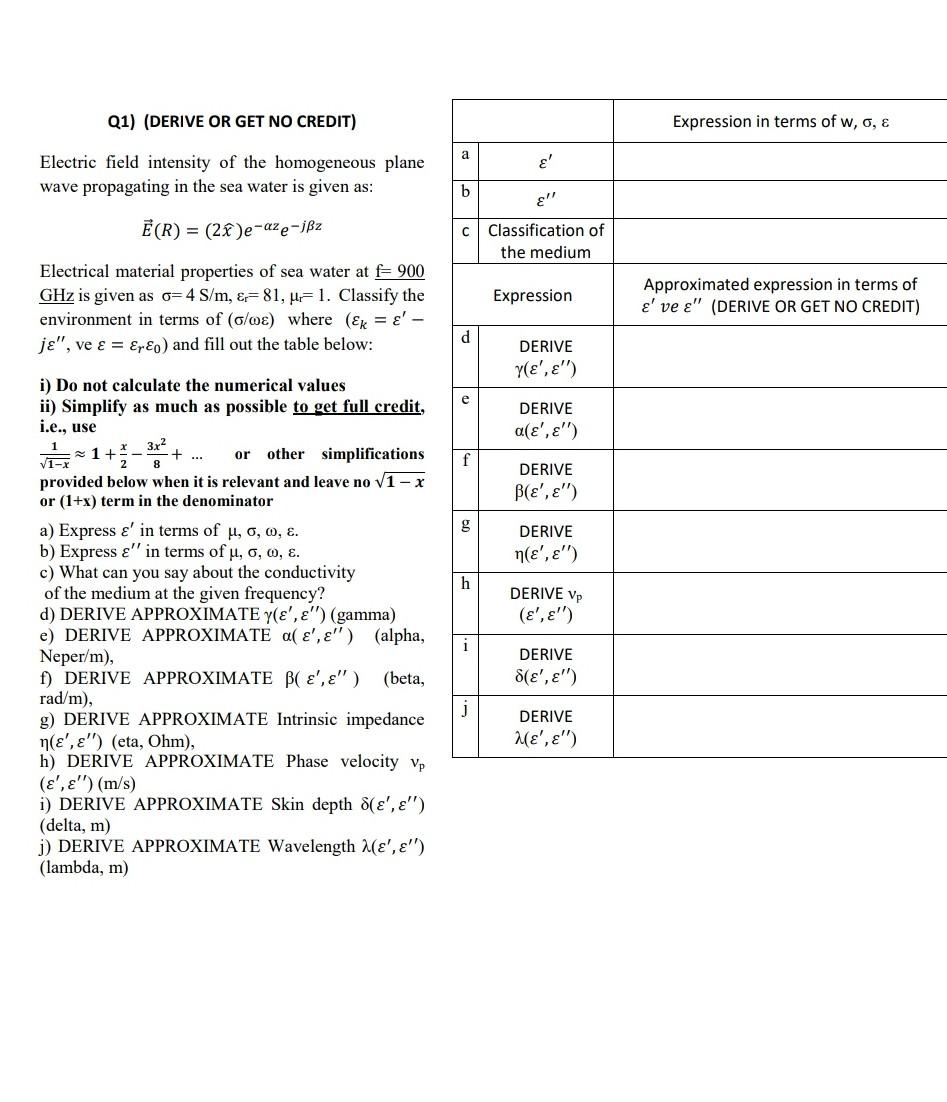 Q1) (DERIVE OR GET NO CREDIT)

Electric field intensity of the homogeneous plane wave propagating in the sea water is given as:

$\vec{E}(R) = (2\hat{x})e^{-\alpha z}e^{-j\beta z}$

Electrical material properties of sea water at f= 900 GHz is given as σ= 4 S/m, $\varepsilon_r$= 81, $\mu_r$= 1. Classify the environment in terms of (σ/ωε) where ($\varepsilon_k = \varepsilon' - j\varepsilon''$, ve $\varepsilon = \varepsilon_r\varepsilon_0$) and fill out the table below:

i) Do not calculate the numerical values
ii) Simplify as much as possible to get full credit, i.e., use
$\frac{1}{\sqrt{1-x}} \approx 1 + \frac{x}{2} - \frac{3x^2}{8} + ...$ or other simplifications provided below when it is relevant and leave no $\sqrt{1-x}$ or (1+x) term in the denominator

a) Express $\varepsilon'$ in terms of μ, σ, ω, ε.
b) Express $\varepsilon''$ in terms of μ, σ, ω, ε.
c) What can you say about the conductivity of the medium at the given frequency?
d) DERIVE APPROXIMATE $\gamma(\varepsilon', \varepsilon'')$ (gamma)
e) DERIVE APPROXIMATE $\alpha(\varepsilon', \varepsilon'')$ (alpha, Neper/m),
f) DERIVE APPROXIMATE $\beta(\varepsilon', \varepsilon'')$ (beta, rad/m),
g) DERIVE APPROXIMATE Intrinsic impedance $\eta(\varepsilon', \varepsilon'')$ (eta, Ohm),
h) DERIVE APPROXIMATE Phase velocity $v_p$ $(\varepsilon', \varepsilon'')$ (m/s)
i) DERIVE APPROXIMATE Skin depth $\delta(\varepsilon', \varepsilon'')$ (delta, m)
j) DERIVE APPROXIMATE Wavelength $\lambda(\varepsilon', \varepsilon'')$ (lambda, m)

| | | Expression in terms of w, σ, ε |
|---|---|---|
| a | $\varepsilon'$ | |
| b | $\varepsilon''$ | |
| c | Classification of the medium | |
| | Expression | Approximated expression in terms of $\varepsilon'$ ve $\varepsilon''$ (DERIVE OR GET NO CREDIT) |
| d | DERIVE $\gamma(\varepsilon', \varepsilon'')$ | |
| e | DERIVE $\alpha(\varepsilon', \varepsilon'')$ | |
| f | DERIVE $\beta(\varepsilon', \varepsilon'')$ | |
| g | DERIVE $\eta(\varepsilon', \varepsilon'')$ | |
| h | DERIVE $v_p$ $(\varepsilon', \varepsilon'')$ | |
| i | DERIVE $\delta(\varepsilon', \varepsilon'')$ | |
| j | DERIVE $\lambda(\varepsilon', \varepsilon'')$ | |